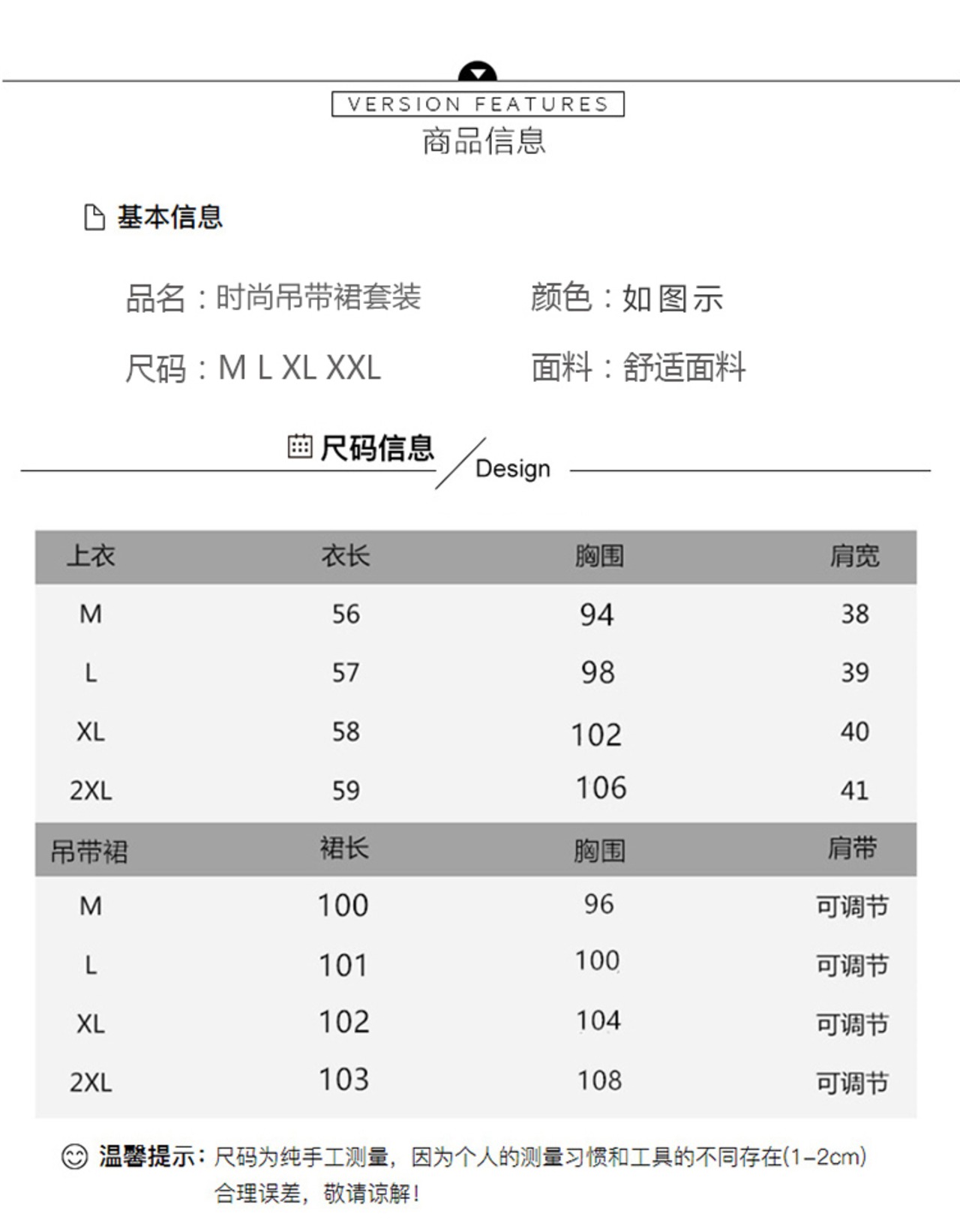 VERSION FEATURES
商品信息

基本信息

品名：时尚吊带裙套装
颜色：如图示
尺码：M L XL XXL
面料：舒适面料

尺码信息
Design

| 上衣 | 衣长 | 胸围 | 肩宽 |
|---|---|---|---|
| M | 56 | 94 | 38 |
| L | 57 | 98 | 39 |
| XL | 58 | 102 | 40 |
| 2XL | 59 | 106 | 41 |
| 吊带裙 | 裙长 | 胸围 | 肩带 |
| M | 100 | 96 | 可调节 |
| L | 101 | 100 | 可调节 |
| XL | 102 | 104 | 可调节 |
| 2XL | 103 | 108 | 可调节 |

温馨提示：尺码为纯手工测量，因为个人的测量习惯和工具的不同存在(1-2cm)合理误差，敬请谅解！